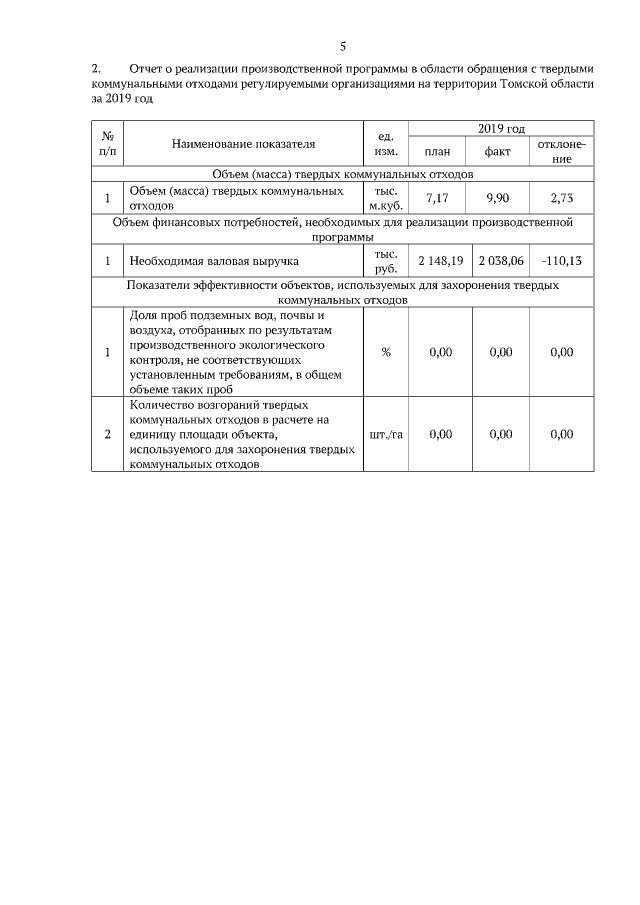 5

2. Отчет о реализации производственной программы в области обращения с твердыми коммунальными отходами регулируемыми организациями на территории Томской области за 2019 год

| № п/п | Наименование показателя | ед. изм. | 2019 год план | 2019 год факт | 2019 год отклонение |
|---|---|---|---|---|---|
| Объем (масса) твердых коммунальных отходов | | | | | |
| 1 | Объем (масса) твердых коммунальных отходов | тыс. м.куб. | 7,17 | 9,90 | 2,73 |
| Объем финансовых потребностей, необходимых для реализации производственной программы | | | | | |
| 1 | Необходимая валовая выручка | тыс. руб. | 2 148,19 | 2 038,06 | -110,13 |
| Показатели эффективности объектов, используемых для захоронения твердых коммунальных отходов | | | | | |
| 1 | Доля проб подземных вод, почвы и воздуха, отобранных по результатам производственного экологического контроля, не соответствующих установленным требованиям, в общем объеме таких проб | % | 0,00 | 0,00 | 0,00 |
| 2 | Количество возгораний твердых коммунальных отходов в расчете на единицу площади объекта, используемого для захоронения твердых коммунальных отходов | шт./га | 0,00 | 0,00 | 0,00 |